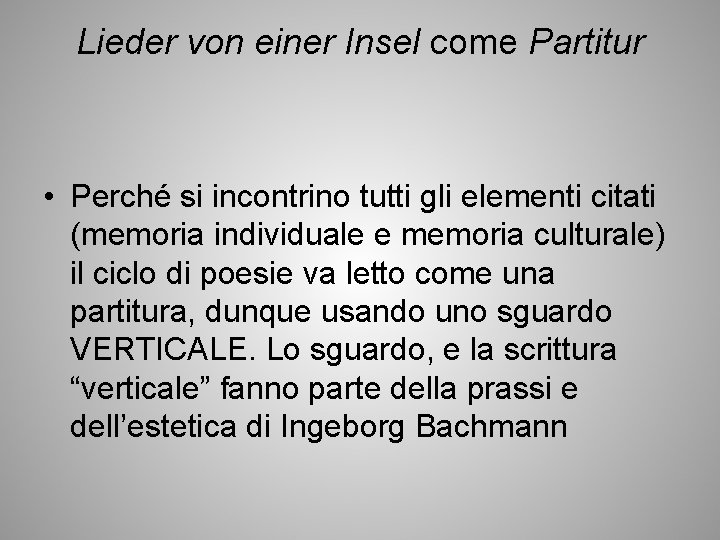 Lieder von einer Insel come Partitur

• Perché si incontrino tutti gli elementi citati (memoria individuale e memoria culturale) il ciclo di poesie va letto come una partitura, dunque usando uno sguardo VERTICALE. Lo sguardo, e la scrittura “verticale” fanno parte della prassi e dell’estetica di Ingeborg Bachmann